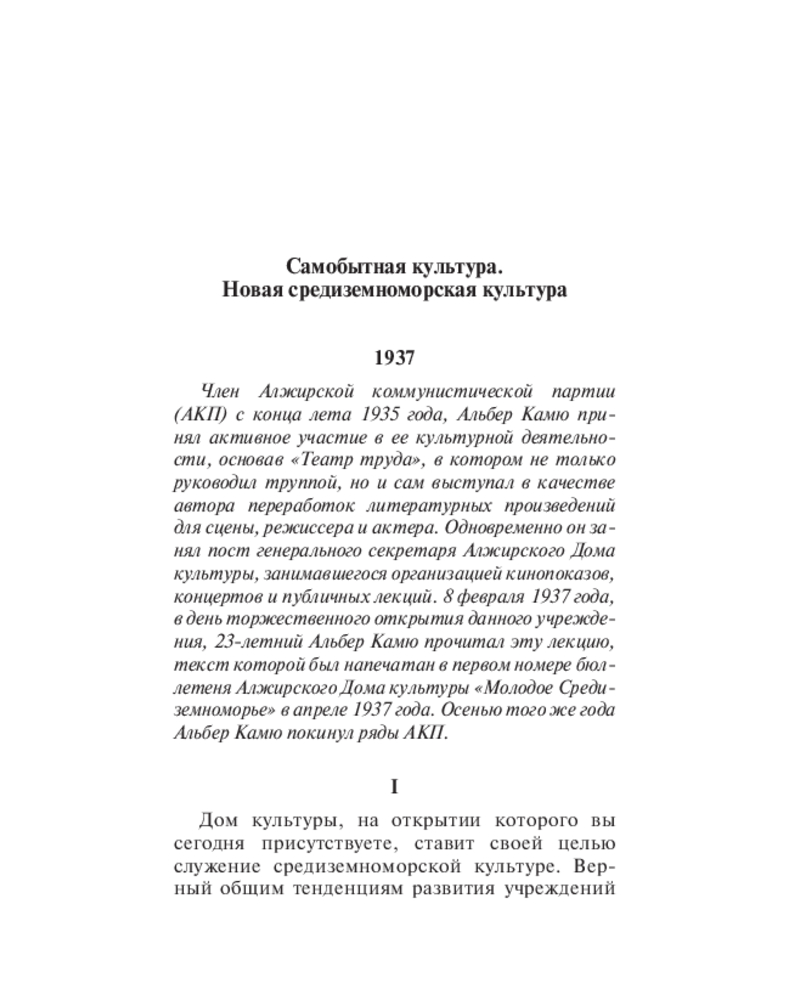 Самобытная культура.
Новая средиземноморская культура

1937

Член Алжирской коммунистической партии (АКП) с конца лета 1935 года, Альбер Камю принял активное участие в ее культурной деятельности, основав «Театр труда», в котором не только руководил труппой, но и сам выступал в качестве автора переработок литературных произведений для сцены, режиссера и актера. Одновременно он занял пост генерального секретаря Алжирского Дома культуры, занимавшегося организацией кинопоказов, концертов и публичных лекций. 8 февраля 1937 года, в день торжественного открытия данного учреждения, 23-летний Альбер Камю прочитал эту лекцию, текст которой был напечатан в первом номере бюллетеня Алжирского Дома культуры «Молодое Средиземноморье» в апреле 1937 года. Осенью того же года Альбер Камю покинул ряды АКП.

I

Дом культуры, на открытии которого вы сегодня присутствуете, ставит своей целью служение средиземноморской культуре. Верный общим тенденциям развития учреждений